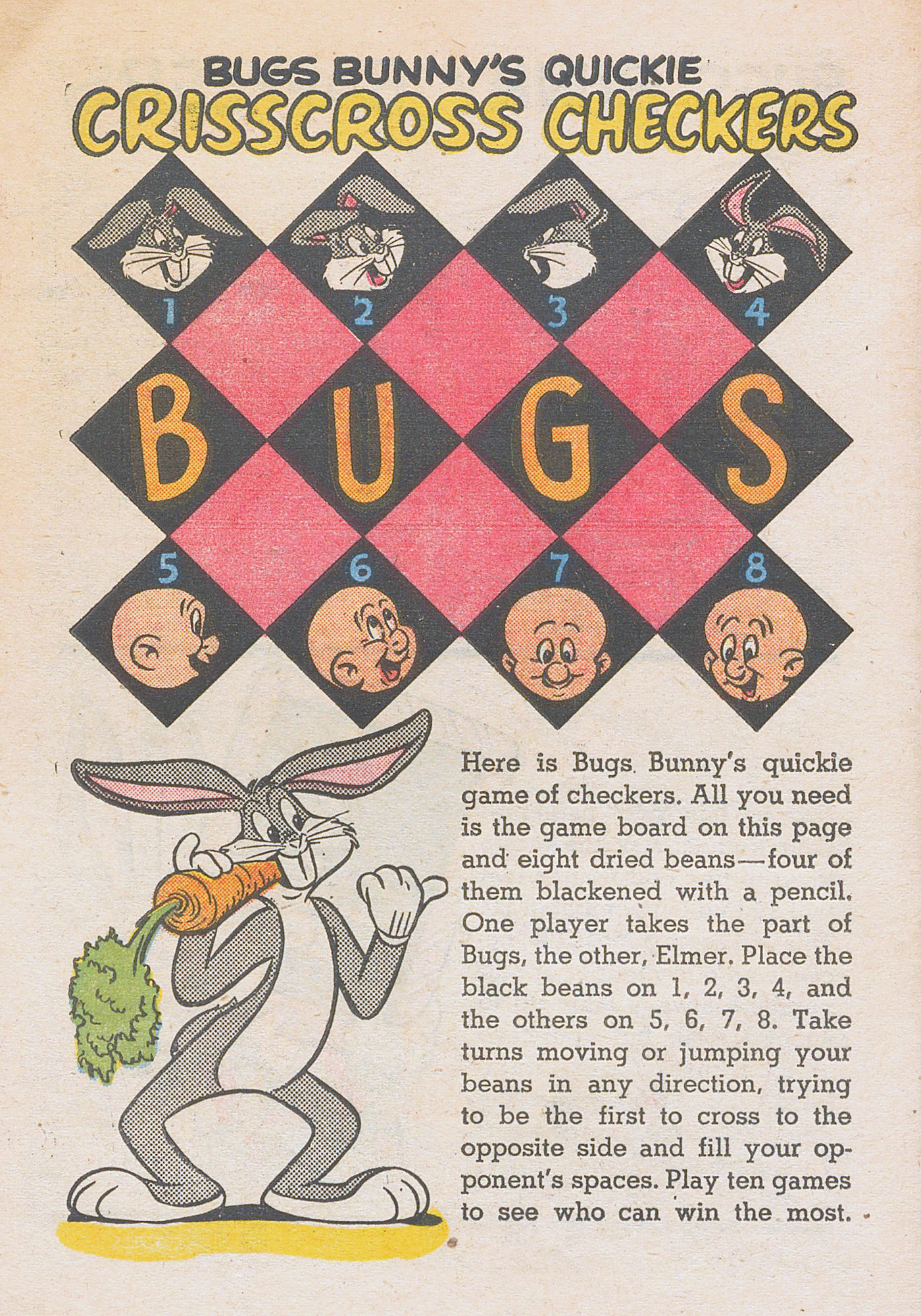 BUGS BUNNY'S QUICKIE
CRISSCROSS CHECKERS

1 2 3 4

B U G S

5 6 7 8

Here is Bugs Bunny's quickie game of checkers. All you need is the game board on this page and eight dried beans—four of them blackened with a pencil. One player takes the part of Bugs, the other, Elmer. Place the black beans on 1, 2, 3, 4, and the others on 5, 6, 7, 8. Take turns moving or jumping your beans in any direction, trying to be the first to cross to the opposite side and fill your opponent's spaces. Play ten games to see who can win the most.